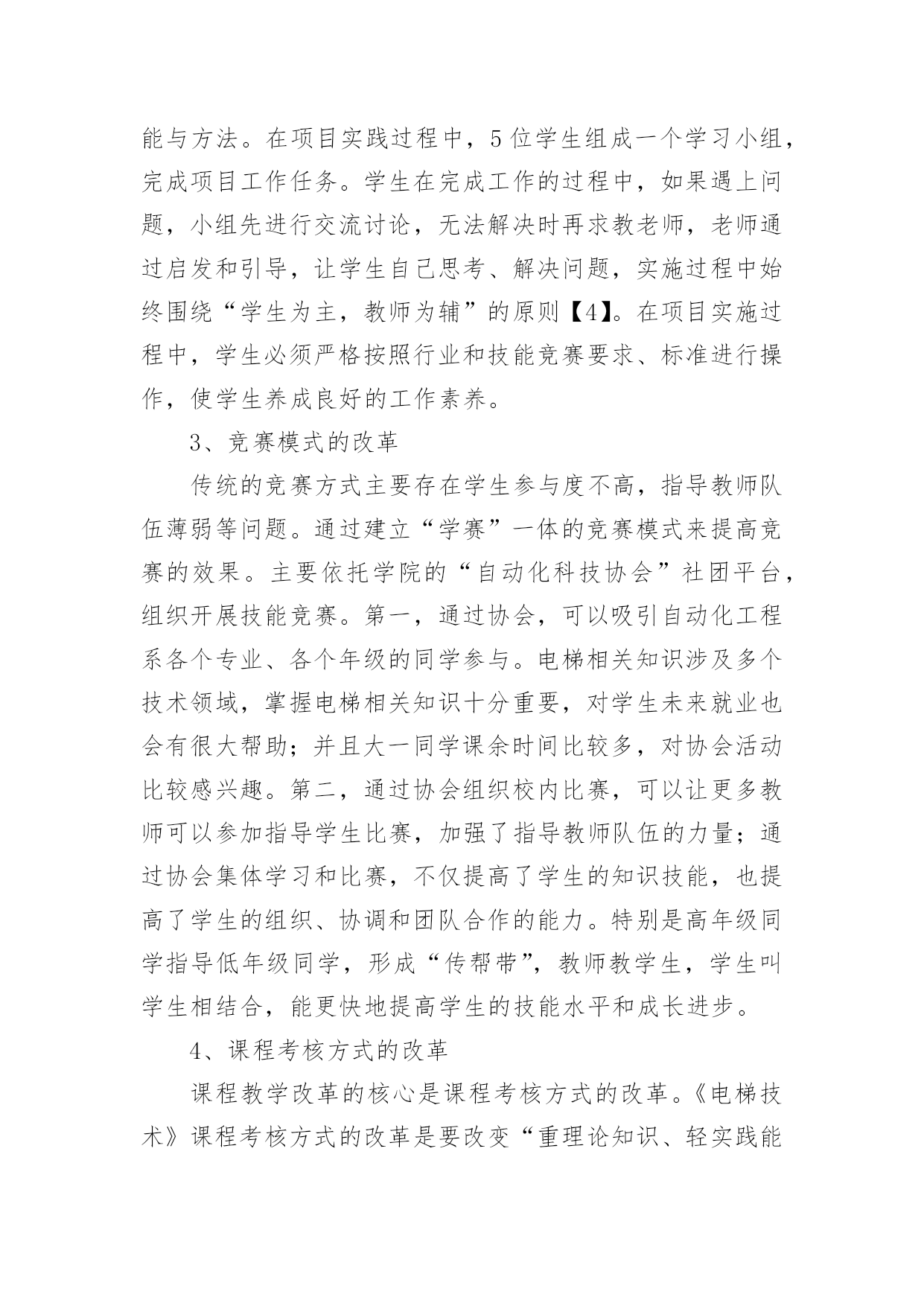 能与方法。在项目实践过程中，5位学生组成一个学习小组，完成项目工作任务。学生在完成工作的过程中，如果遇上问题，小组先进行交流讨论，无法解决时再求教老师，老师通过启发和引导，让学生自己思考、解决问题，实施过程中始终围绕“学生为主，教师为辅”的原则【4】。在项目实施过程中，学生必须严格按照行业和技能竞赛要求、标准进行操作，使学生养成良好的工作素养。

3、竞赛模式的改革

传统的竞赛方式主要存在学生参与度不高，指导教师队伍薄弱等问题。通过建立“学赛”一体的竞赛模式来提高竞赛的效果。主要依托学院的“自动化科技协会”社团平台，组织开展技能竞赛。第一，通过协会，可以吸引自动化工程系各个专业、各个年级的同学参与。电梯相关知识涉及多个技术领域，掌握电梯相关知识十分重要，对学生未来就业也会有很大帮助；并且大一同学课余时间比较多，对协会活动比较感兴趣。第二，通过协会组织校内比赛，可以让更多教师可以参加指导学生比赛，加强了指导教师队伍的力量；通过协会集体学习和比赛，不仅提高了学生的知识技能，也提高了学生的组织、协调和团队合作的能力。特别是高年级同学指导低年级同学，形成“传帮带”，教师教学生，学生叫学生相结合，能更快地提高学生的技能水平和成长进步。

4、课程考核方式的改革

课程教学改革的核心是课程考核方式的改革。《电梯技术》课程考核方式的改革是要改变“重理论知识、轻实践能